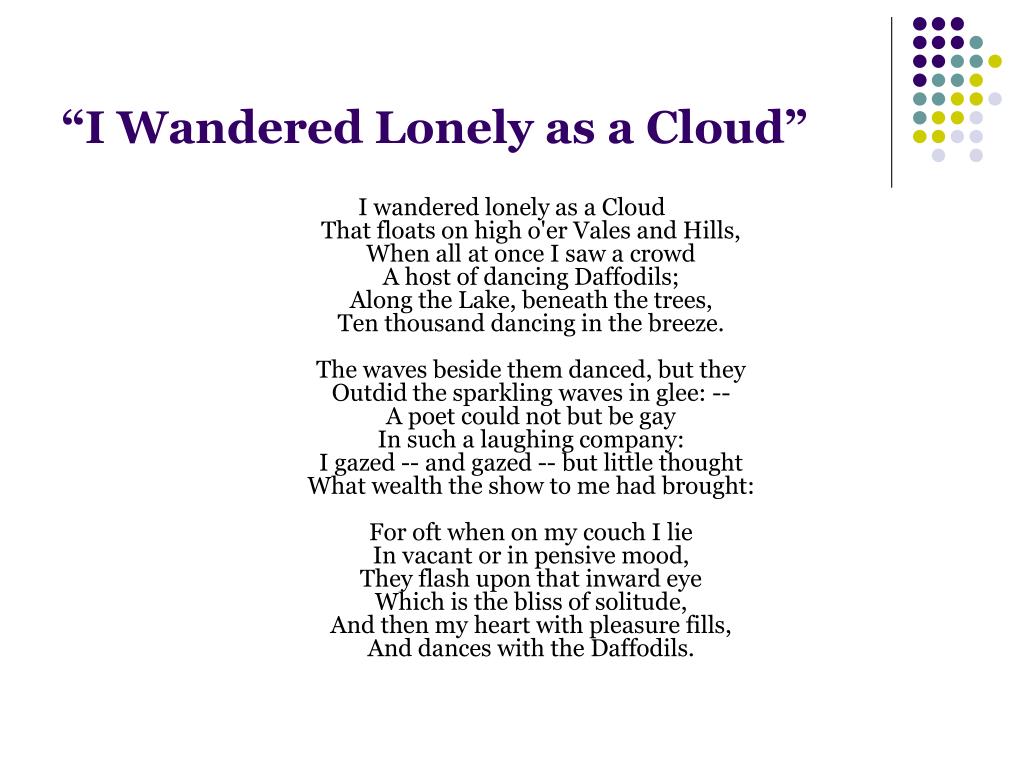 “I Wandered Lonely as a Cloud”

I wandered lonely as a Cloud
That floats on high o'er Vales and Hills,
When all at once I saw a crowd
A host of dancing Daffodils;
Along the Lake, beneath the trees,
Ten thousand dancing in the breeze.

The waves beside them danced, but they
Outdid the sparkling waves in glee: --
A poet could not but be gay
In such a laughing company:
I gazed -- and gazed -- but little thought
What wealth the show to me had brought:

For oft when on my couch I lie
In vacant or in pensive mood,
They flash upon that inward eye
Which is the bliss of solitude,
And then my heart with pleasure fills,
And dances with the Daffodils.